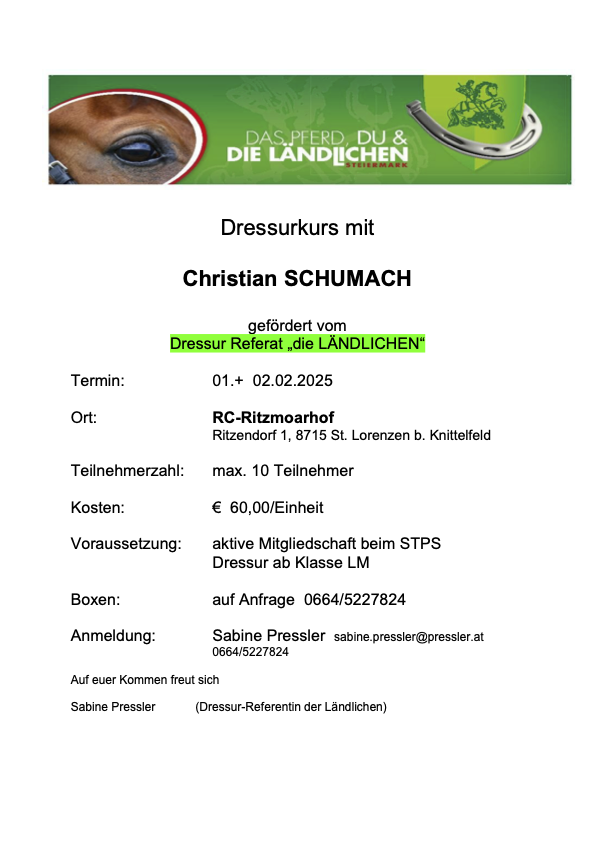 DAS PFERD, DU &
DIE LÄNDLICHEN
STEIERMARK

Dressurkurs mit

Christian SCHUMACH

gefördert vom
Dressur Referat „die LÄNDLICHEN“

Termin: 01.+ 02.02.2025

Ort: RC-Ritzmoarhof
Ritzendorf 1, 8715 St. Lorenzen b. Knittelfeld

Teilnehmerzahl: max. 10 Teilnehmer

Kosten: € 60,00/Einheit

Voraussetzung: aktive Mitgliedschaft beim STPS
Dressur ab Klasse LM

Boxen: auf Anfrage 0664/5227824

Anmeldung: Sabine Pressler sabine.pressler@pressler.at
0664/5227824

Auf euer Kommen freut sich

Sabine Pressler (Dressur-Referentin der Ländlichen)